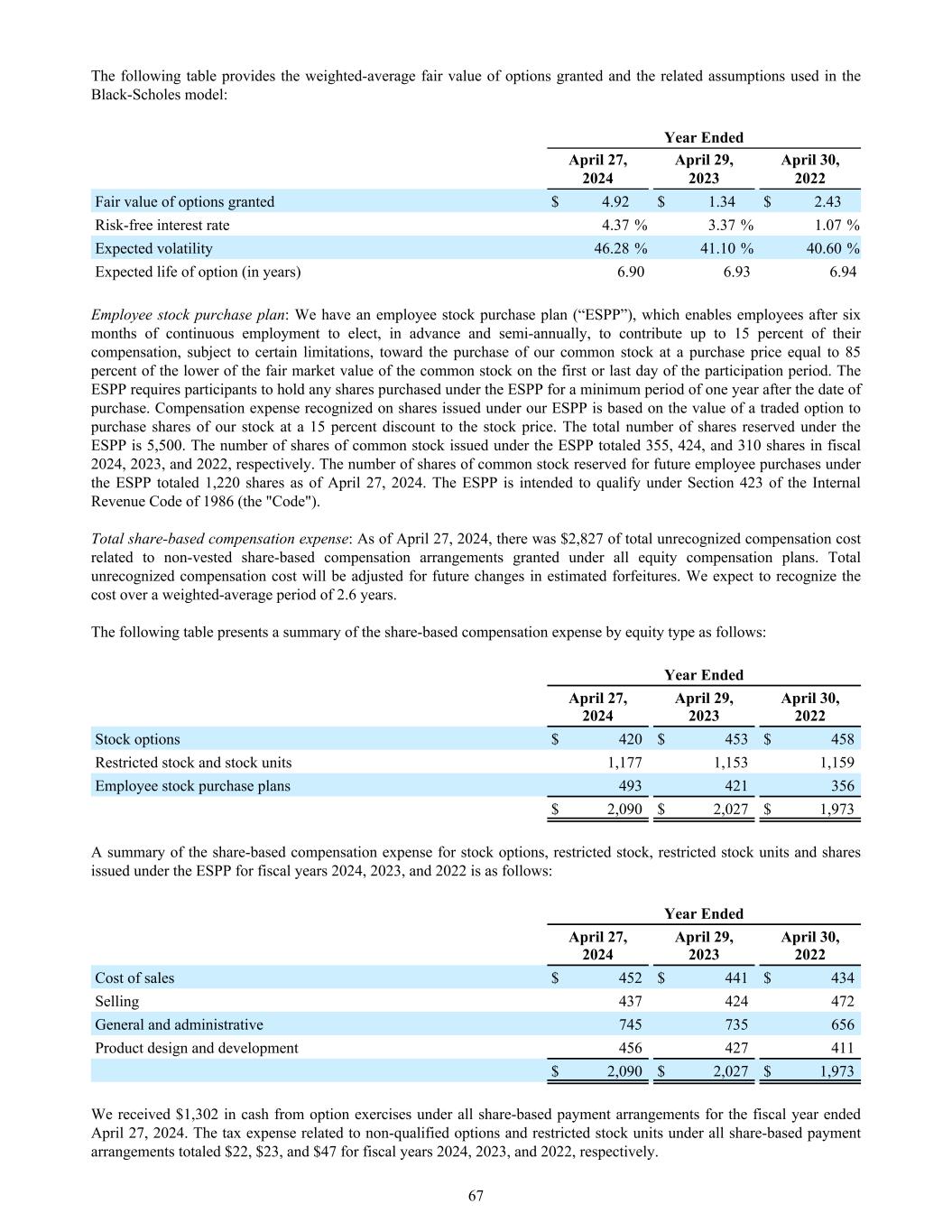 The following table provides the weighted-average fair value of options granted and the related assumptions used in the Black-Scholes model:

| | Year Ended | | |
|---|---|---|---|
| | April 27, 2024 | April 29, 2023 | April 30, 2022 |
| Fair value of options granted | \$ 4.92 | \$ 1.34 | \$ 2.43 |
| Risk-free interest rate | 4.37 % | 3.37 % | 1.07 % |
| Expected volatility | 46.28 % | 41.10 % | 40.60 % |
| Expected life of option (in years) | 6.90 | 6.93 | 6.94 |

Employee stock purchase plan: We have an employee stock purchase plan (“ESPP”), which enables employees after six months of continuous employment to elect, in advance and semi-annually, to contribute up to 15 percent of their compensation, subject to certain limitations, toward the purchase of our common stock at a purchase price equal to 85 percent of the lower of the fair market value of the common stock on the first or last day of the participation period. The ESPP requires participants to hold any shares purchased under the ESPP for a minimum period of one year after the date of purchase. Compensation expense recognized on shares issued under our ESPP is based on the value of a traded option to purchase shares of our stock at a 15 percent discount to the stock price. The total number of shares reserved under the ESPP is 5,500. The number of shares of common stock issued under the ESPP totaled 355, 424, and 310 shares in fiscal 2024, 2023, and 2022, respectively. The number of shares of common stock reserved for future employee purchases under the ESPP totaled 1,220 shares as of April 27, 2024. The ESPP is intended to qualify under Section 423 of the Internal Revenue Code of 1986 (the "Code").

Total share-based compensation expense: As of April 27, 2024, there was \$2,827 of total unrecognized compensation cost related to non-vested share-based compensation arrangements granted under all equity compensation plans. Total unrecognized compensation cost will be adjusted for future changes in estimated forfeitures. We expect to recognize the cost over a weighted-average period of 2.6 years.

The following table presents a summary of the share-based compensation expense by equity type as follows:

| | Year Ended | | |
|---|---|---|---|
| | April 27, 2024 | April 29, 2023 | April 30, 2022 |
| Stock options | \$ 420 | \$ 453 | \$ 458 |
| Restricted stock and stock units | 1,177 | 1,153 | 1,159 |
| Employee stock purchase plans | 493 | 421 | 356 |
| | \$ 2,090 | \$ 2,027 | \$ 1,973 |

A summary of the share-based compensation expense for stock options, restricted stock, restricted stock units and shares issued under the ESPP for fiscal years 2024, 2023, and 2022 is as follows:

| | Year Ended | | |
|---|---|---|---|
| | April 27, 2024 | April 29, 2023 | April 30, 2022 |
| Cost of sales | \$ 452 | \$ 441 | \$ 434 |
| Selling | 437 | 424 | 472 |
| General and administrative | 745 | 735 | 656 |
| Product design and development | 456 | 427 | 411 |
| | \$ 2,090 | \$ 2,027 | \$ 1,973 |

We received \$1,302 in cash from option exercises under all share-based payment arrangements for the fiscal year ended April 27, 2024. The tax expense related to non-qualified options and restricted stock units under all share-based payment arrangements totaled \$22, \$23, and \$47 for fiscal years 2024, 2023, and 2022, respectively.

67